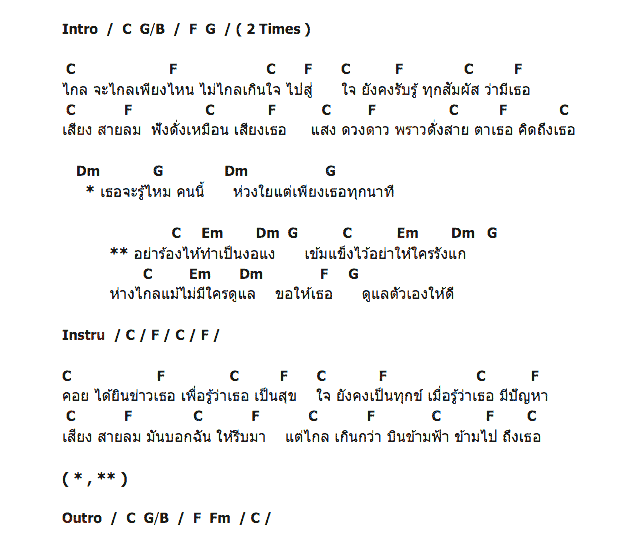 Intro / C G/B / F G / ( 2 Times )

C F C F C F C F
ไกล จะไกลเพียงไหน ไม่ไกลเกินใจ ไปสู่ ใจ ยังคงรับรู้ ทุกสัมผัส ว่ามีเธอ
C F C F C F C F C
เสียง สายลม ฟังดั่งเหมือน เสียงเธอ แสง ดวงดาว พราวดั่งสาย ตาเธอ คิดถึงเธอ

Dm G Dm G
* เธอจะรู้ไหม คนนี้ ห่วงใยแต่เพียงเธอทุกนาที

C Em Dm G C Em Dm G
** อย่าร้องไห้ทำเป็นงอแง เข้มแข็งไว้อย่าให้ใครรังแก
C Em Dm F G
ห่างไกลแม้ไม่มีใครดูแล ขอให้เธอ ดูแลตัวเองให้ดี

Instru / C / F / C / F /

C F C F C F C F
คอย ได้ยินข่าวเธอ เพื่อรู้ว่าเธอ เป็นสุข ใจ ยังคงเป็นทุกข์ เมื่อรู้ว่าเธอ มีปัญหา
C F C F C F C F C
เสียง สายลม มันบอกฉัน ให้รีบมา แต่ไกล เกินกว่า บินข้ามฟ้า ข้ามไป ถึงเธอ

( * , ** )

Outro / C G/B / F Fm / C /